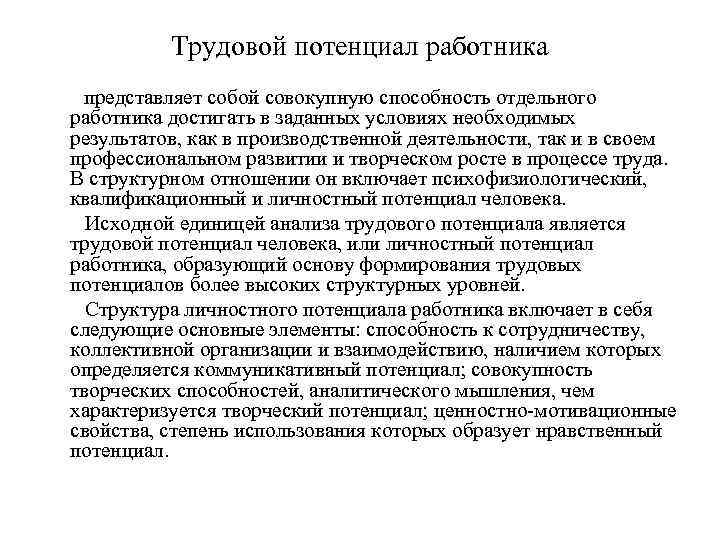 Трудовой потенциал работника

представляет собой совокупную способность отдельного работника достигать в заданных условиях необходимых результатов, как в производственной деятельности, так и в своем профессиональном развитии и творческом росте в процессе труда. В структурном отношении он включает психофизиологический, квалификационный и личностный потенциал человека.

Исходной единицей анализа трудового потенциала является трудовой потенциал человека, или личностный потенциал работника, образующий основу формирования трудовых потенциалов более высоких структурных уровней.

Структура личностного потенциала работника включает в себя следующие основные элементы: способность к сотрудничеству, коллективной организации и взаимодействию, наличием которых определяется коммуникативный потенциал; совокупность творческих способностей, аналитического мышления, чем характеризуется творческий потенциал; ценностно-мотивационные свойства, степень использования которых образует нравственный потенциал.